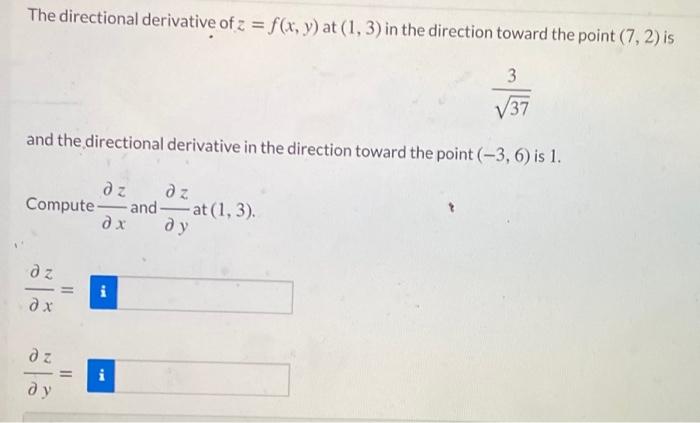 The directional derivative of $z = f(x, y)$ at $(1, 3)$ in the direction toward the point $(7, 2)$ is

$\frac{3}{\sqrt{37}}$

and the directional derivative in the direction toward the point $(-3, 6)$ is 1.

Compute $\frac{\partial z}{\partial x}$ and $\frac{\partial z}{\partial y}$ at $(1, 3)$.

$\frac{\partial z}{\partial x} =$ i

$\frac{\partial z}{\partial y} =$ i